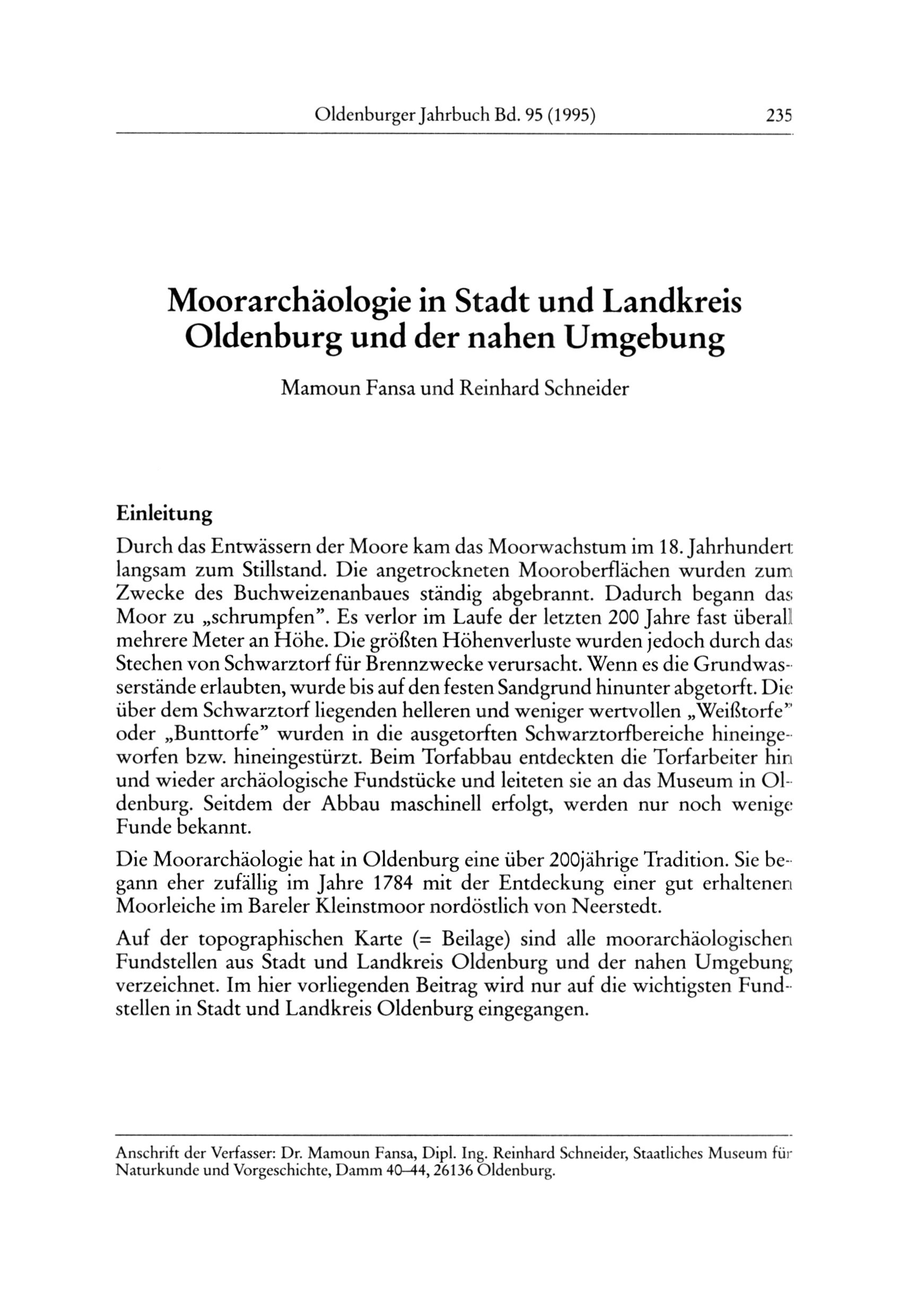 Oldenburger Jahrbuch Bd. 95 (1995) 235

Moorarchäologie in Stadt und Landkreis Oldenburg und der nahen Umgebung

Mamoun Fansa und Reinhard Schneider

Einleitung

Durch das Entwässern der Moore kam das Moorwachstum im 18. Jahrhundert langsam zum Stillstand. Die angetrockneten Mooroberflächen wurden zum Zwecke des Buchweizenanbaues ständig abgebrannt. Dadurch begann das Moor zu „schrumpfen". Es verlor im Laufe der letzten 200 Jahre fast überall mehrere Meter an Höhe. Die größten Höhenverluste wurden jedoch durch das Stechen von Schwarztorf für Brennzwecke verursacht. Wenn es die Grundwasserstände erlaubten, wurde bis auf den festen Sandgrund hinunter abgetorft. Die über dem Schwarztorf liegenden helleren und weniger wertvollen „Weißtorfe" oder „Bunttorfe" wurden in die ausgetorften Schwarztorfbereiche hineingeworfen bzw. hineingestürzt. Beim Torfabbau entdeckten die Torfarbeiter hin und wieder archäologische Fundstücke und leiteten sie an das Museum in Oldenburg. Seitdem der Abbau maschinell erfolgt, werden nur noch wenige Funde bekannt.

Die Moorarchäologie hat in Oldenburg eine über 200jährige Tradition. Sie begann eher zufällig im Jahre 1784 mit der Entdeckung einer gut erhaltenen Moorleiche im Bareler Kleinstmoor nordöstlich von Neerstedt.

Auf der topographischen Karte (= Beilage) sind alle moorarchäologischen Fundstellen aus Stadt und Landkreis Oldenburg und der nahen Umgebung verzeichnet. Im hier vorliegenden Beitrag wird nur auf die wichtigsten Fundstellen in Stadt und Landkreis Oldenburg eingegangen.

Anschrift der Verfasser: Dr. Mamoun Fansa, Dipl. Ing. Reinhard Schneider, Staatliches Museum für Naturkunde und Vorgeschichte, Damm 40–44, 26136 Oldenburg.